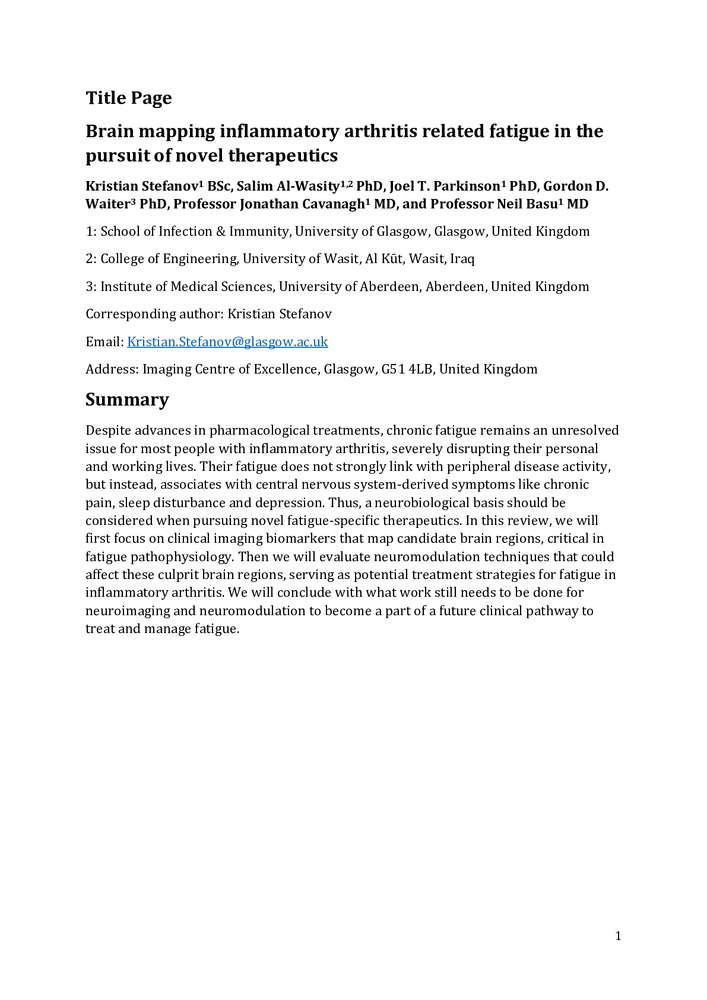 Title Page

Brain mapping inflammatory arthritis related fatigue in the pursuit of novel therapeutics

Kristian Stefanov$^1$ BSc, Salim Al-Wasity$^{1,2}$ PhD, Joel T. Parkinson$^1$ PhD, Gordon D. Waiter$^3$ PhD, Professor Jonathan Cavanagh$^1$ MD, and Professor Neil Basu$^1$ MD

1: School of Infection & Immunity, University of Glasgow, Glasgow, United Kingdom

2: College of Engineering, University of Wasit, Al Kūt, Wasit, Iraq

3: Institute of Medical Sciences, University of Aberdeen, Aberdeen, United Kingdom

Corresponding author: Kristian Stefanov

Email: Kristian.Stefanov@glasgow.ac.uk

Address: Imaging Centre of Excellence, Glasgow, G51 4LB, United Kingdom

Summary

Despite advances in pharmacological treatments, chronic fatigue remains an unresolved issue for most people with inflammatory arthritis, severely disrupting their personal and working lives. Their fatigue does not strongly link with peripheral disease activity, but instead, associates with central nervous system-derived symptoms like chronic pain, sleep disturbance and depression. Thus, a neurobiological basis should be considered when pursuing novel fatigue-specific therapeutics. In this review, we will first focus on clinical imaging biomarkers that map candidate brain regions, critical in fatigue pathophysiology. Then we will evaluate neuromodulation techniques that could affect these culprit brain regions, serving as potential treatment strategies for fatigue in inflammatory arthritis. We will conclude with what work still needs to be done for neuroimaging and neuromodulation to become a part of a future clinical pathway to treat and manage fatigue.

1